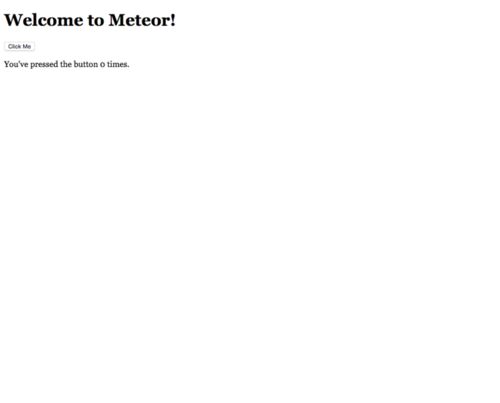 Welcome to Meteor!

Click Me

You've pressed the button 0 times.